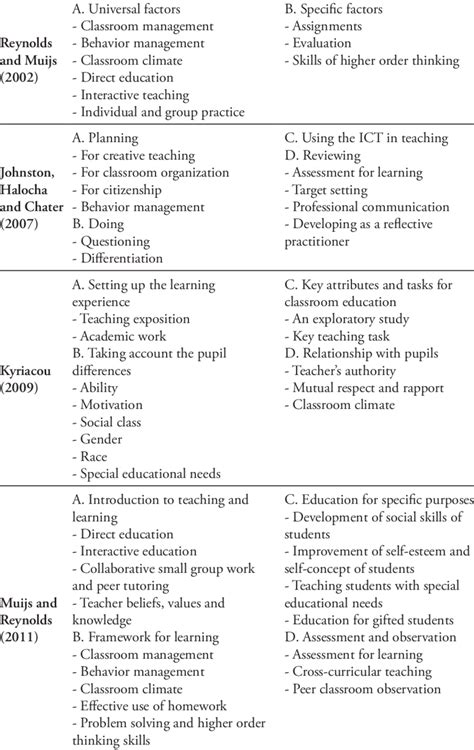 | | | |
|---|---|---|
| Reynolds and Muijs (2002) | A. Universal factors<br>- Classroom management<br>- Behavior management<br>- Classroom climate<br>- Direct education<br>- Interactive teaching<br>- Individual and group practice | B. Specific factors<br>- Assignments<br>- Evaluation<br>- Skills of higher order thinking |
| Johnston, Halocha and Chater (2007) | A. Planning<br>- For creative teaching<br>- For classroom organization<br>- For citizenship<br>- Behavior management<br>B. Doing<br>- Questioning<br>- Differentiation | C. Using the ICT in teaching<br>D. Reviewing<br>- Assessment for learning<br>- Target setting<br>- Professional communication<br>- Developing as a reflective practitioner |
| Kyriacou (2009) | A. Setting up the learning experience<br>- Teaching exposition<br>- Academic work<br>B. Taking account the pupil differences<br>- Ability<br>- Motivation<br>- Social class<br>- Gender<br>- Race<br>- Special educational needs | C. Key attributes and tasks for classroom education<br>- An exploratory study<br>- Key teaching task<br>D. Relationship with pupils<br>- Teacher's authority<br>- Mutual respect and rapport<br>- Classroom climate |
| Muijs and Reynolds (2011) | A. Introduction to teaching and learning<br>- Direct education<br>- Interactive education<br>- Collaborative small group work and peer tutoring<br>- Teacher beliefs, values and knowledge<br>B. Framework for learning<br>- Classroom management<br>- Behavior management<br>- Classroom climate<br>- Effective use of homework<br>- Problem solving and higher order thinking skills | C. Education for specific purposes<br>- Development of social skills of students<br>- Improvement of self-esteem and self-concept of students<br>- Teaching students with special educational needs<br>- Education for gifted students<br>D. Assessment and observation<br>- Assessment for learning<br>- Cross-curricular teaching<br>- Peer classroom observation |